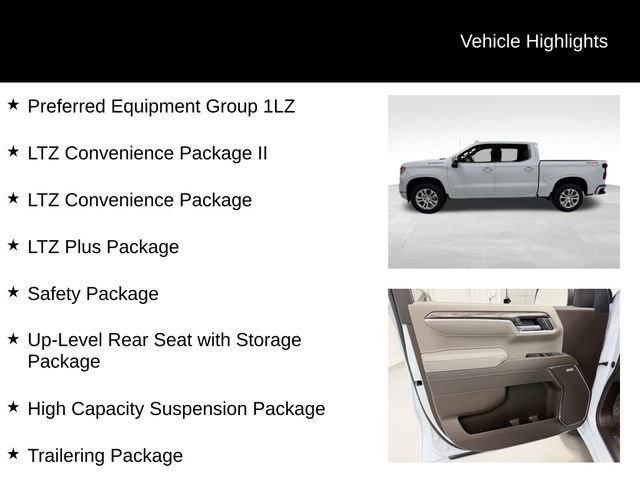 Vehicle Highlights

★ Preferred Equipment Group 1LZ

★ LTZ Convenience Package II

★ LTZ Convenience Package

★ LTZ Plus Package

★ Safety Package

★ Up-Level Rear Seat with Storage Package

★ High Capacity Suspension Package

★ Trailering Package